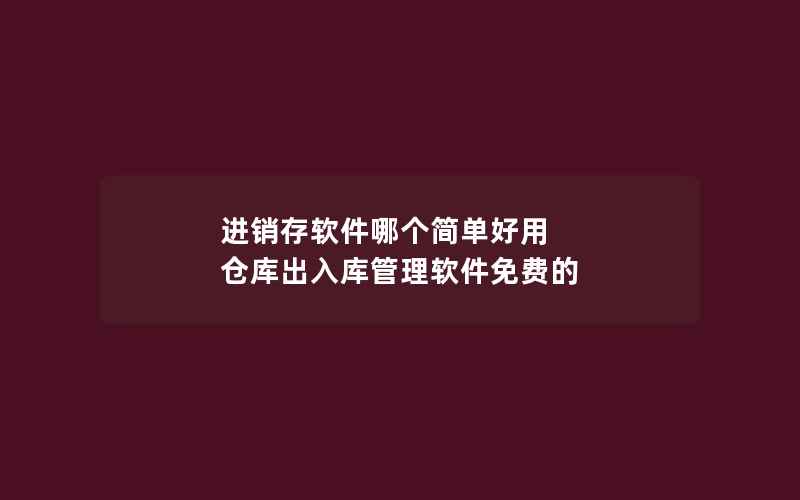 进销存软件哪个简单好用
仓库出入库管理软件免费的